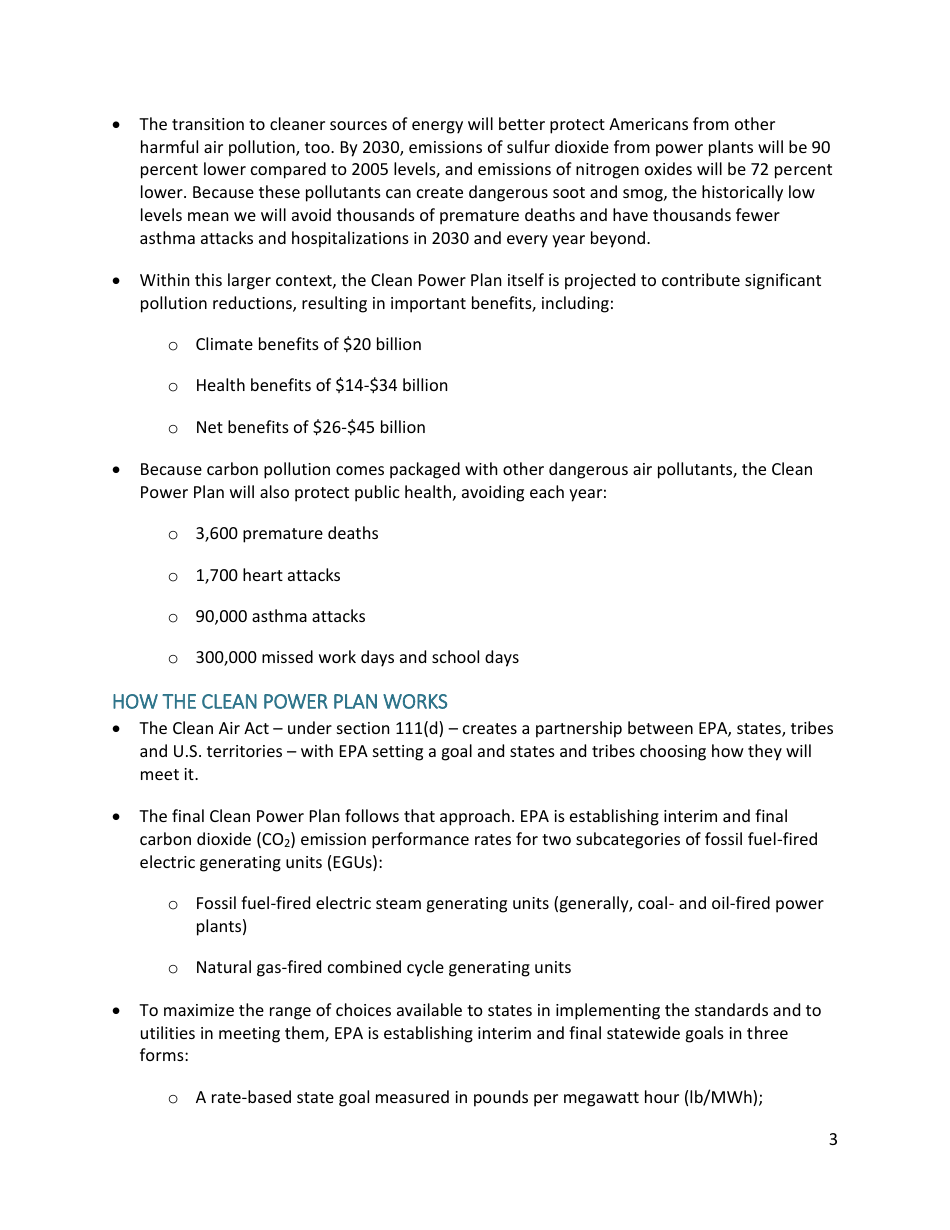 • The transition to cleaner sources of energy will better protect Americans from other harmful air pollution, too. By 2030, emissions of sulfur dioxide from power plants will be 90 percent lower compared to 2005 levels, and emissions of nitrogen oxides will be 72 percent lower. Because these pollutants can create dangerous soot and smog, the historically low levels mean we will avoid thousands of premature deaths and have thousands fewer asthma attacks and hospitalizations in 2030 and every year beyond.

• Within this larger context, the Clean Power Plan itself is projected to contribute significant pollution reductions, resulting in important benefits, including:

o Climate benefits of \$20 billion

o Health benefits of \$14-\$34 billion

o Net benefits of \$26-\$45 billion

• Because carbon pollution comes packaged with other dangerous air pollutants, the Clean Power Plan will also protect public health, avoiding each year:

o 3,600 premature deaths

o 1,700 heart attacks

o 90,000 asthma attacks

o 300,000 missed work days and school days

HOW THE CLEAN POWER PLAN WORKS

• The Clean Air Act – under section 111(d) – creates a partnership between EPA, states, tribes and U.S. territories – with EPA setting a goal and states and tribes choosing how they will meet it.

• The final Clean Power Plan follows that approach. EPA is establishing interim and final carbon dioxide ($CO_2$) emission performance rates for two subcategories of fossil fuel-fired electric generating units (EGUs):

o Fossil fuel-fired electric steam generating units (generally, coal- and oil-fired power plants)

o Natural gas-fired combined cycle generating units

• To maximize the range of choices available to states in implementing the standards and to utilities in meeting them, EPA is establishing interim and final statewide goals in three forms:

o A rate-based state goal measured in pounds per megawatt hour (lb/MWh);

3